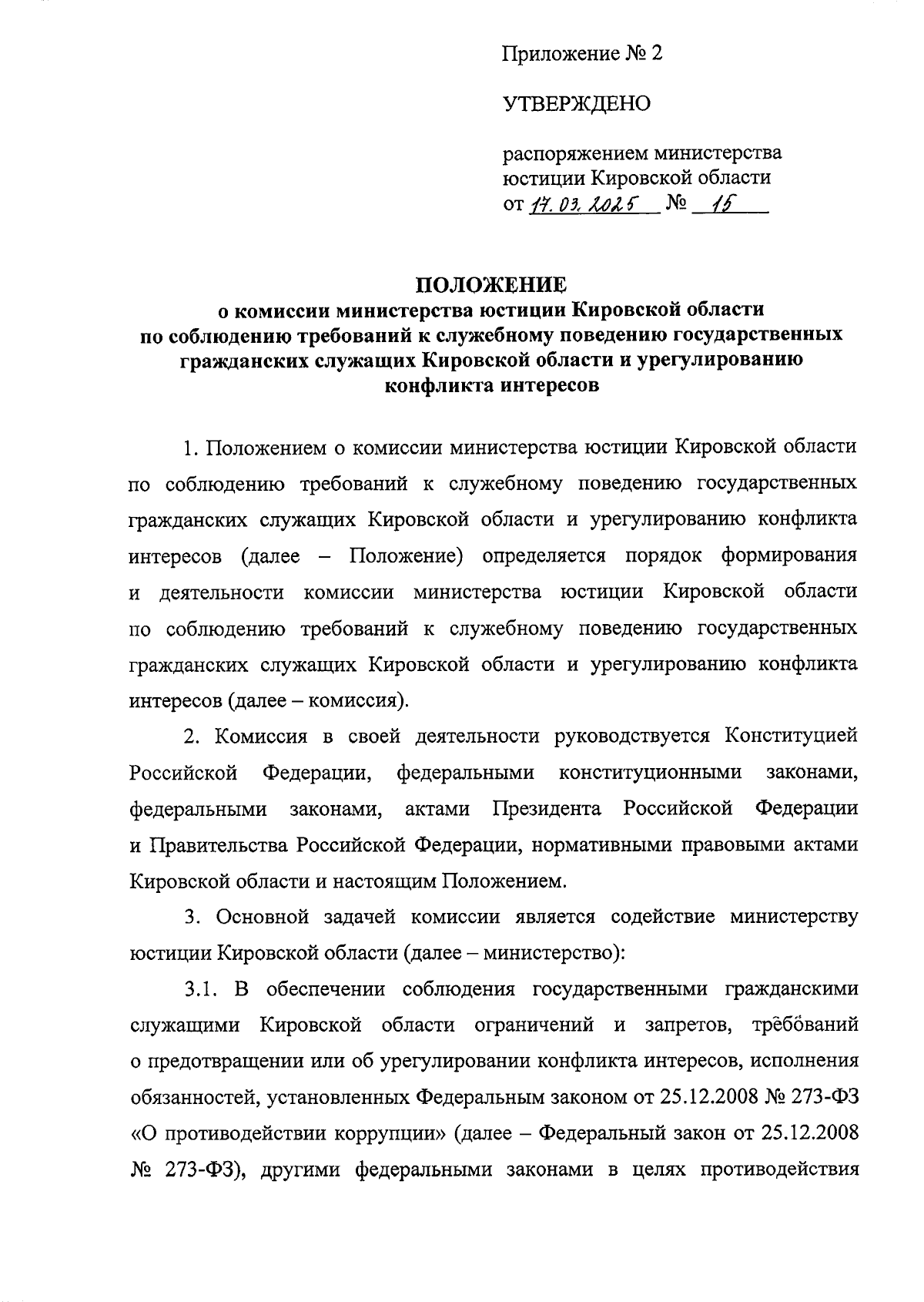 Приложение № 2

УТВЕРЖДЕНО

распоряжением министерства юстиции Кировской области
от 17.03.2025 № 15

ПОЛОЖЕНИЕ
о комиссии министерства юстиции Кировской области по соблюдению требований к служебному поведению государственных гражданских служащих Кировской области и урегулированию конфликта интересов

1. Положением о комиссии министерства юстиции Кировской области по соблюдению требований к служебному поведению государственных гражданских служащих Кировской области и урегулированию конфликта интересов (далее – Положение) определяется порядок формирования и деятельности комиссии министерства юстиции Кировской области по соблюдению требований к служебному поведению государственных гражданских служащих Кировской области и урегулированию конфликта интересов (далее – комиссия).

2. Комиссия в своей деятельности руководствуется Конституцией Российской Федерации, федеральными конституционными законами, федеральными законами, актами Президента Российской Федерации и Правительства Российской Федерации, нормативными правовыми актами Кировской области и настоящим Положением.

3. Основной задачей комиссии является содействие министерству юстиции Кировской области (далее – министерство):

3.1. В обеспечении соблюдения государственными гражданскими служащими Кировской области ограничений и запретов, требований о предотвращении или об урегулировании конфликта интересов, исполнения обязанностей, установленных Федеральным законом от 25.12.2008 № 273-ФЗ «О противодействии коррупции» (далее – Федеральный закон от 25.12.2008 № 273-ФЗ), другими федеральными законами в целях противодействия